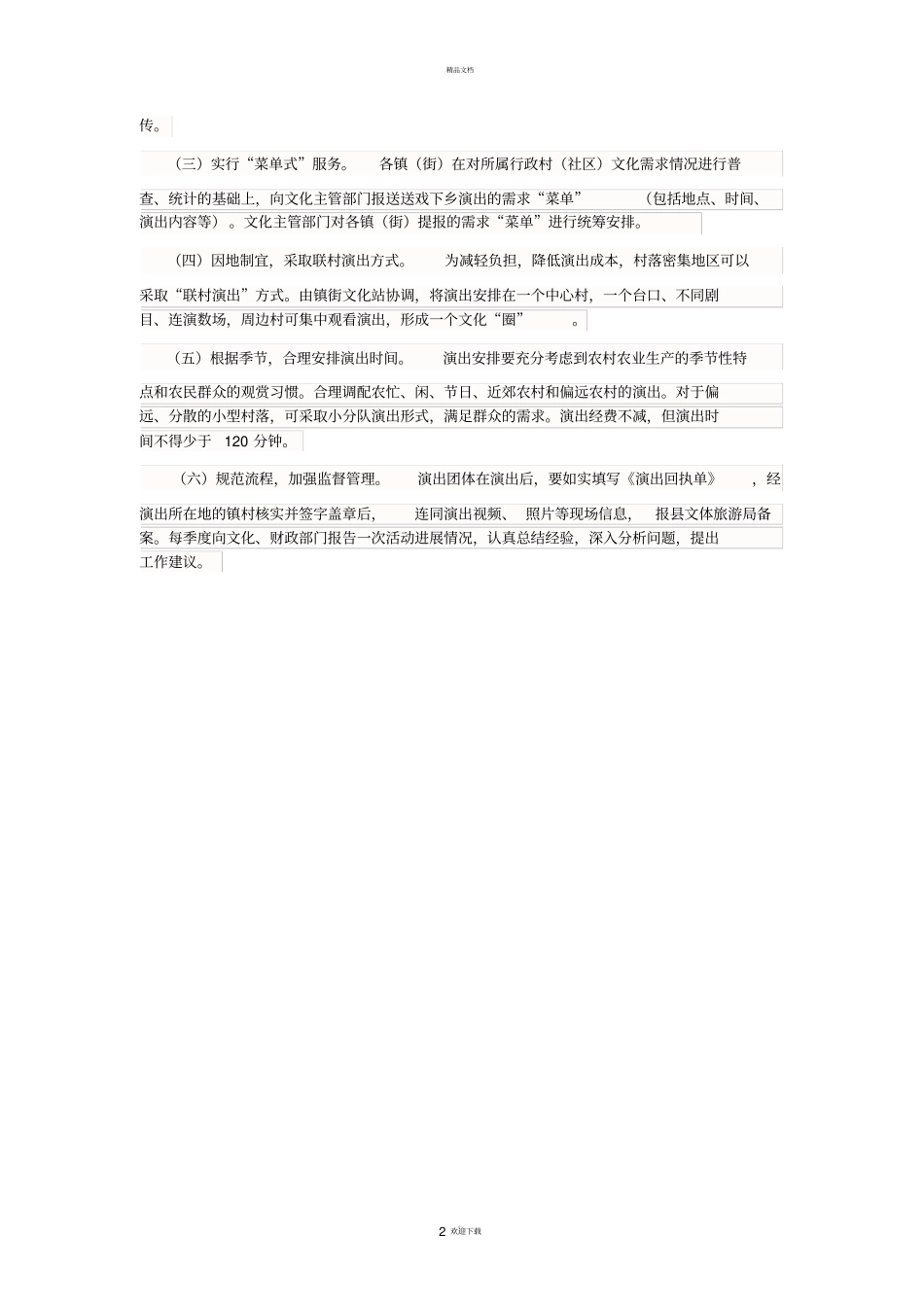 精品文档

传。

（三）实行“菜单式”服务。 各镇（街）在对所属行政村（社区）文化需求情况进行普查、统计的基础上，向文化主管部门报送送戏下乡演出的需求“菜单” （包括地点、时间、演出内容等）。文化主管部门对各镇（街）提报的需求“菜单”进行统筹安排。

（四）因地制宜，采取联村演出方式。 为减轻负担，降低演出成本，村落密集地区可以采取“联村演出”方式。由镇街文化站协调，将演出安排在一个中心村，一个台口、不同剧目、连演数场，周边村可集中观看演出，形成一个文化“圈” 。

（五）根据季节，合理安排演出时间。 演出安排要充分考虑到农村农业生产的季节性特点和农民群众的观赏习惯。合理调配农忙、闲、节日、近郊农村和偏远农村的演出。对于偏远、分散的小型村落，可采取小分队演出形式，满足群众的需求。演出经费不减，但演出时间不得少于 120 分钟。

（六）规范流程，加强监督管理。 演出团体在演出后，要如实填写《演出回执单》 ，经演出所在地的镇村核实并签字盖章后， 连同演出视频、 照片等现场信息， 报县文体旅游局备案。每季度向文化、财政部门报告一次活动进展情况，认真总结经验，深入分析问题，提出工作建议。

2 欢迎下载